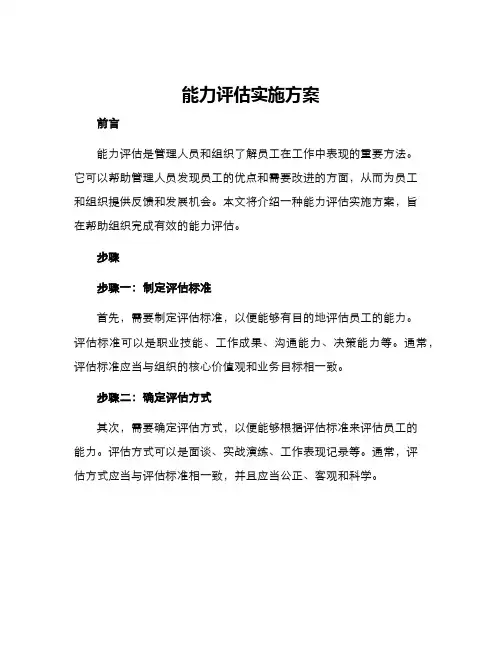 能力评估实施方案

前言

能力评估是管理人员和组织了解员工在工作中表现的重要方法。它可以帮助管理人员发现员工的优点和需要改进的方面，从而为员工和组织提供反馈和发展机会。本文将介绍一种能力评估实施方案，旨在帮助组织完成有效的能力评估。

步骤

步骤一：制定评估标准

首先，需要制定评估标准，以便能够有目的地评估员工的能力。评估标准可以是职业技能、工作成果、沟通能力、决策能力等。通常，评估标准应当与组织的核心价值观和业务目标相一致。

步骤二：确定评估方式

其次，需要确定评估方式，以便能够根据评估标准来评估员工的能力。评估方式可以是面谈、实战演练、工作表现记录等。通常，评估方式应当与评估标准相一致，并且应当公正、客观和科学。